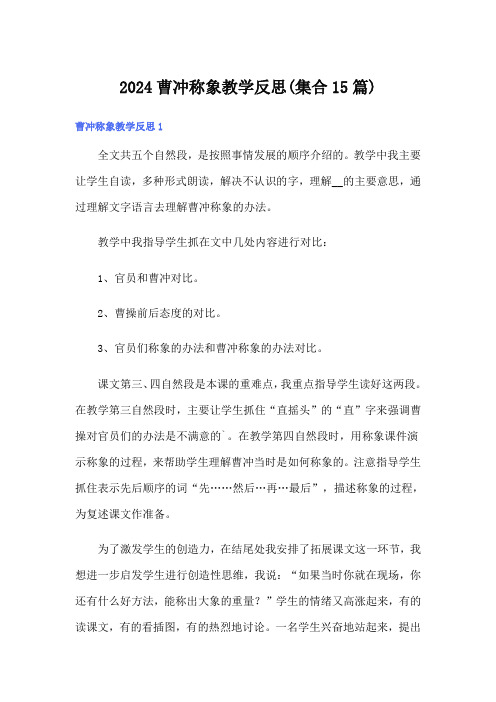 2024 曹冲称象教学反思(集合 15 篇)

曹冲称象教学反思 1

全文共五个自然段，是按照事情发展的顺序介绍的。教学中我主要让学生自读，多种形式朗读，解决不认识的字，理解__的主要意思，通过理解文字语言去理解曹冲称象的办法。

教学中我指导学生抓在文中几处内容进行对比：

1、官员和曹冲对比。

2、曹操前后态度的对比。

3、官员们称象的办法和曹冲称象的办法对比。

课文第三、四自然段是本课的重难点，我重点指导学生读好这两段。在教学第三自然段时，主要让学生抓住“直摇头”的“直”字来强调曹操对官员们的办法是不满意的`。在教学第四自然段时，用称象课件演示称象的过程，来帮助学生理解曹冲当时是如何称象的。注意指导学生抓住表示先后顺序的词“先……然后…再…最后”，描述称象的过程，为复述课文作准备。

为了激发学生的创造力，在结尾处我安排了拓展课文这一环节，我想进一步启发学生进行创造性思维，我说：“如果当时你就在现场，你还有什么好方法，能称出大象的重量？”学生的情绪又高涨起来，有的读课文，有的看插图，有的热烈地讨论。一名学生兴奋地站起来，提出